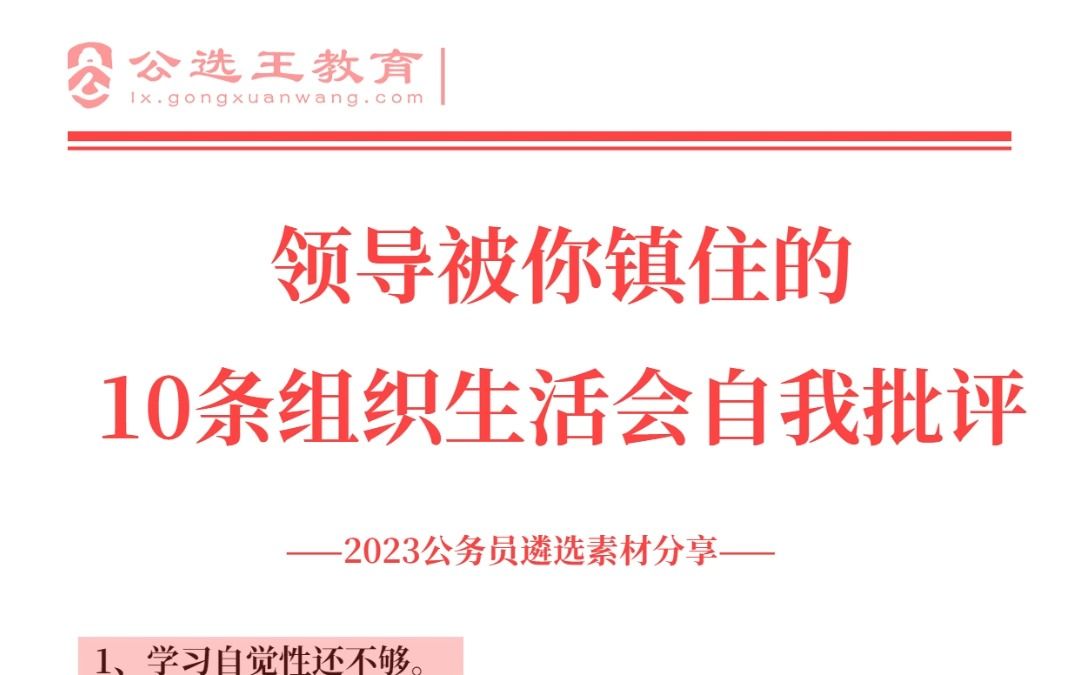 公选王教育
lx.gongxuanwang.com

领导被你镇住的
10条组织生活会自我批评

——2023公务员遴选素材分享——

1、学习自觉性还不够。